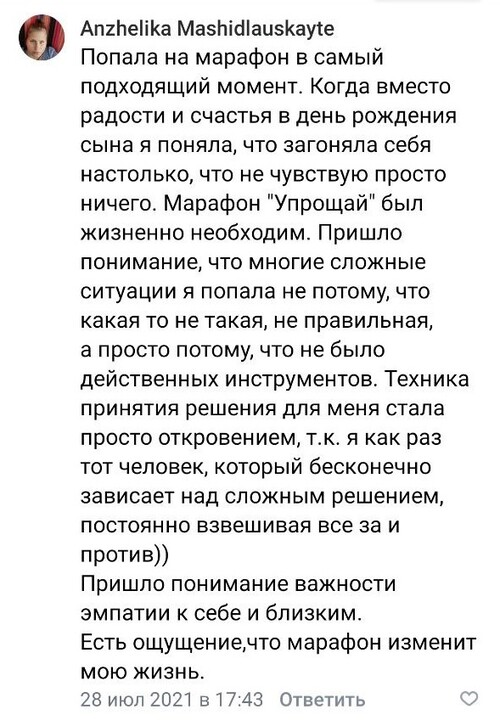 Anzhelika Mashidlauskayte
Попала на марафон в самый подходящий момент. Когда вместо радости и счастья в день рождения сына я поняла, что загоняла себя настолько, что не чувствую просто ничего. Марафон "Упрощай" был жизненно необходим. Пришло понимание, что многие сложные ситуации я попала не потому, что какая то не такая, не правильная, а просто потому, что не было действенных инструментов. Техника принятия решения для меня стала просто откровением, т.к. я как раз тот человек, который бесконечно зависает над сложным решением, постоянно взвешивая все за и против))
Пришло понимание важности эмпатии к себе и близким.
Есть ощущение,что марафон изменит мою жизнь.
28 июл 2021 в 17:43 Ответить